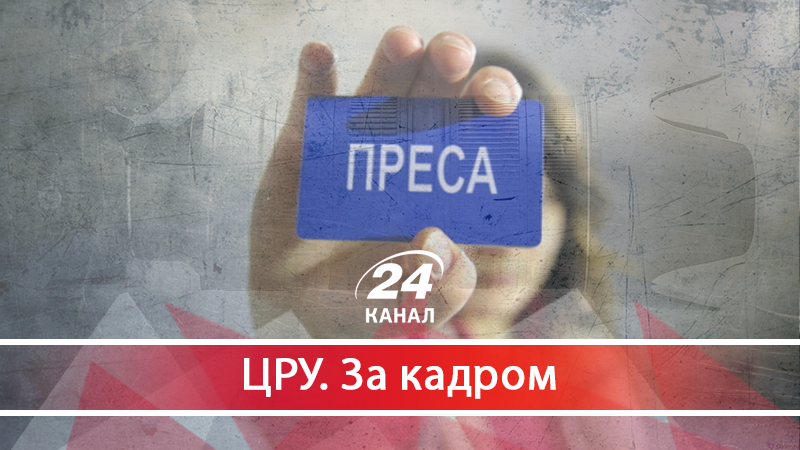 ПРЕСА

24
КАНАЛ

ЦРУ. За кадром